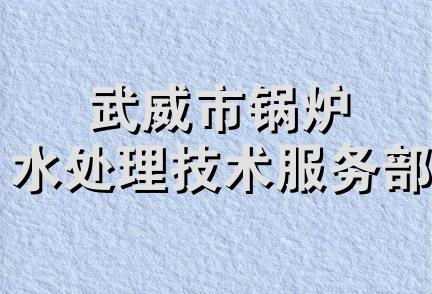 武威市锅炉
水处理技术服务部